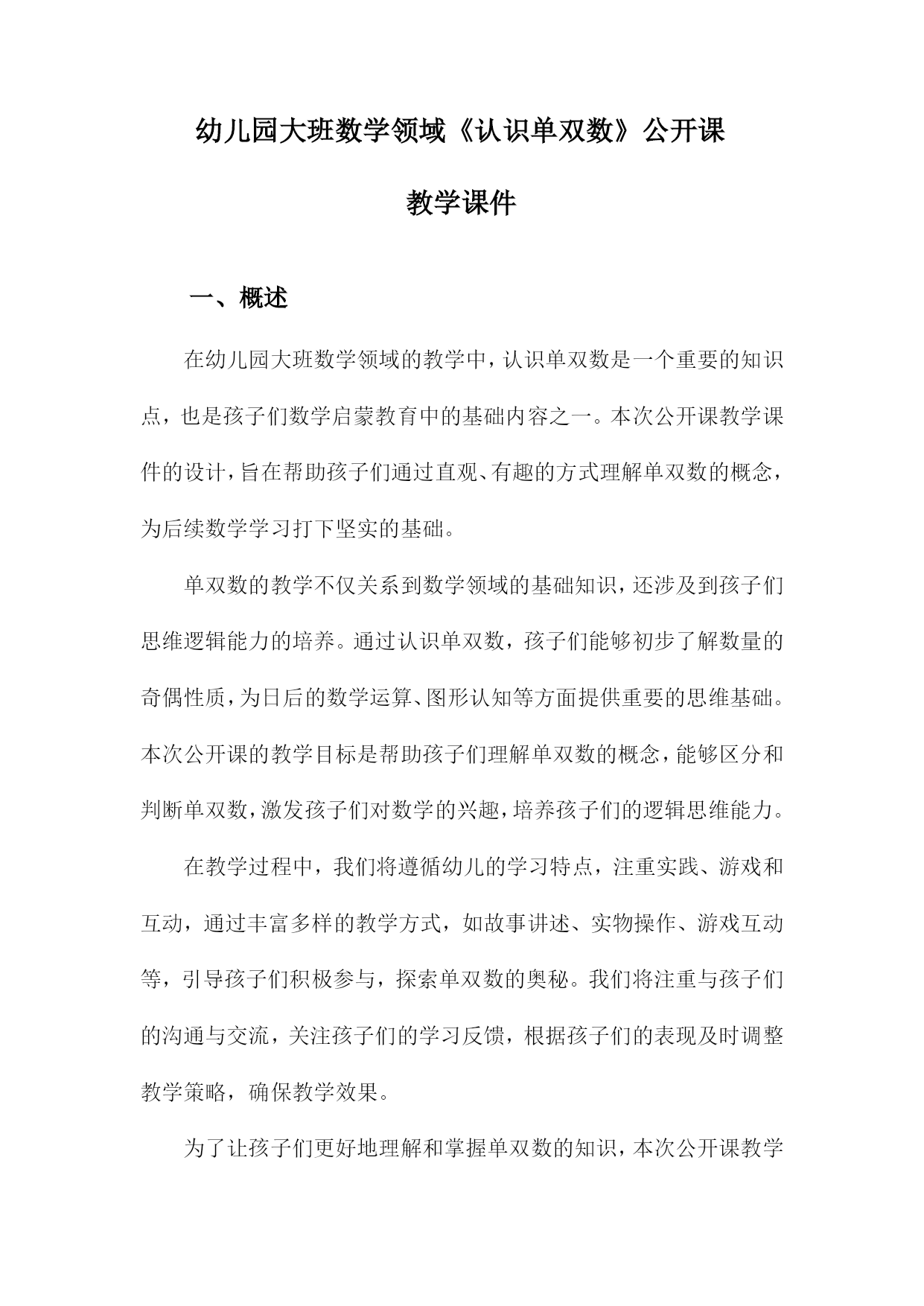 幼儿园大班数学领域《认识单双数》公开课

教学课件

一、概述

在幼儿园大班数学领域的教学中，认识单双数是一个重要的知识点，也是孩子们数学启蒙教育中的基础内容之一。本次公开课教学课件的设计，旨在帮助孩子们通过直观、有趣的方式理解单双数的概念，为后续数学学习打下坚实的基础。

单双数的教学不仅关系到数学领域的基础知识，还涉及到孩子们思维逻辑能力的培养。通过认识单双数，孩子们能够初步了解数量的奇偶性质，为日后的数学运算、图形认知等方面提供重要的思维基础。本次公开课的教学目标是帮助孩子们理解单双数的概念，能够区分和判断单双数，激发孩子们对数学的兴趣，培养孩子们的逻辑思维能力。

在教学过程中，我们将遵循幼儿的学习特点，注重实践、游戏和互动，通过丰富多样的教学方式，如故事讲述、实物操作、游戏互动等，引导孩子们积极参与，探索单双数的奥秘。我们将注重与孩子们的沟通与交流，关注孩子们的学习反馈，根据孩子们的表现及时调整教学策略，确保教学效果。

为了让孩子们更好地理解和掌握单双数的知识，本次公开课教学